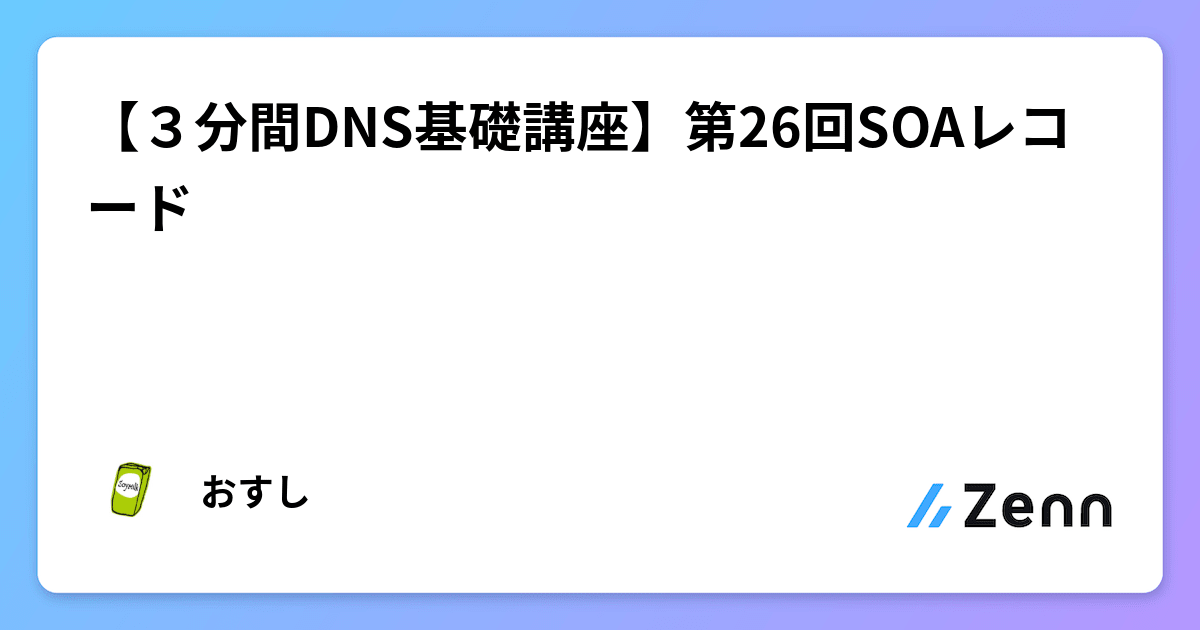 【３分間DNS基礎講座】第26回SOAレコード

Soymilk

おすし

Zenn